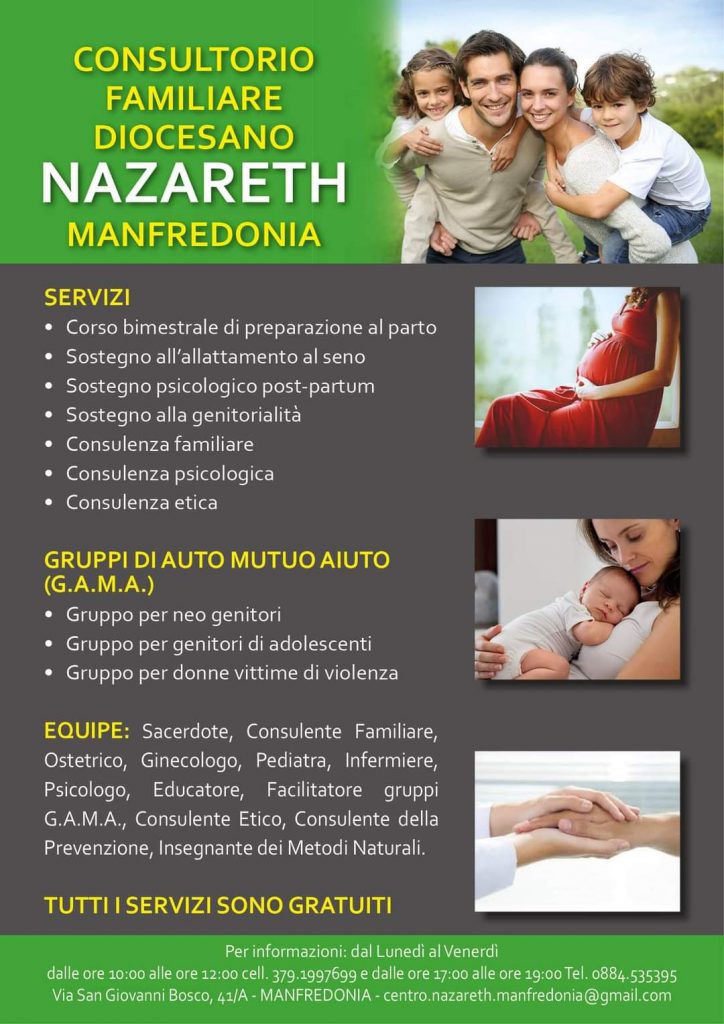 CONSULTORIO
FAMILIARE
DIOCESANO
NAZARETH
MANFREDONIA

SERVIZI
• Corso bimestrale di preparazione al parto
• Sostegno all'allattamento al seno
• Sostegno psicologico post-partum
• Sostegno alla genitorialità
• Consulenza familiare
• Consulenza psicologica
• Consulenza etica

GRUPPI DI AUTO MUTUO AIUTO
(G.A.M.A.)
• Gruppo per neo genitori
• Gruppo per genitori di adolescenti
• Gruppo per donne vittime di violenza

EQUIPE: Sacerdote, Consulente Familiare, Ostetrico, Ginecologo, Pediatra, Infermiere, Psicologo, Educatore, Facilitatore gruppi G.A.M.A., Consulente Etico, Consulente della Prevenzione, Insegnante dei Metodi Naturali.

TUTTI I SERVIZI SONO GRATUITI

Per informazioni: dal Lunedì al Venerdì
dalle ore 10:00 alle ore 12:00 cell. 379.1997699 e dalle ore 17:00 alle ore 19:00 Tel. 0884.535395
Via San Giovanni Bosco, 41/A - MANFREDONIA - centro.nazareth.manfredonia@gmail.com